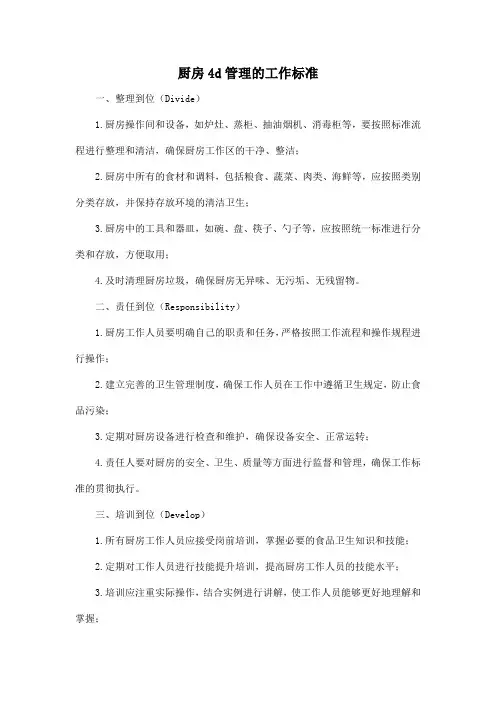 厨房 4d 管理的工作标准

一、整理到位（Divide）

1.厨房操作间和设备，如炉灶、蒸柜、抽油烟机、消毒柜等，要按照标准流程进行整理和清洁，确保厨房工作区的干净、整洁；

2.厨房中所有的食材和调料，包括粮食、蔬菜、肉类、海鲜等，应按照类别分类存放，并保持存放环境的清洁卫生；

3.厨房中的工具和器皿，如碗、盘、筷子、勺子等，应按照统一标准进行分类和存放，方便取用；

4.及时清理厨房垃圾，确保厨房无异味、无污垢、无残留物。

二、责任到位（Responsibility）

1.厨房工作人员要明确自己的职责和任务，严格按照工作流程和操作规程进行操作；

2.建立完善的卫生管理制度，确保工作人员在工作中遵循卫生规定，防止食品污染；

3.定期对厨房设备进行检查和维护，确保设备安全、正常运转；

4.责任人要对厨房的安全、卫生、质量等方面进行监督和管理，确保工作标准的贯彻执行。

三、培训到位（Develop）

1.所有厨房工作人员应接受岗前培训，掌握必要的食品卫生知识和技能；

2.定期对工作人员进行技能提升培训，提高厨房工作人员的技能水平；

3.培训应注重实际操作，结合实例进行讲解，使工作人员能够更好地理解和掌握；